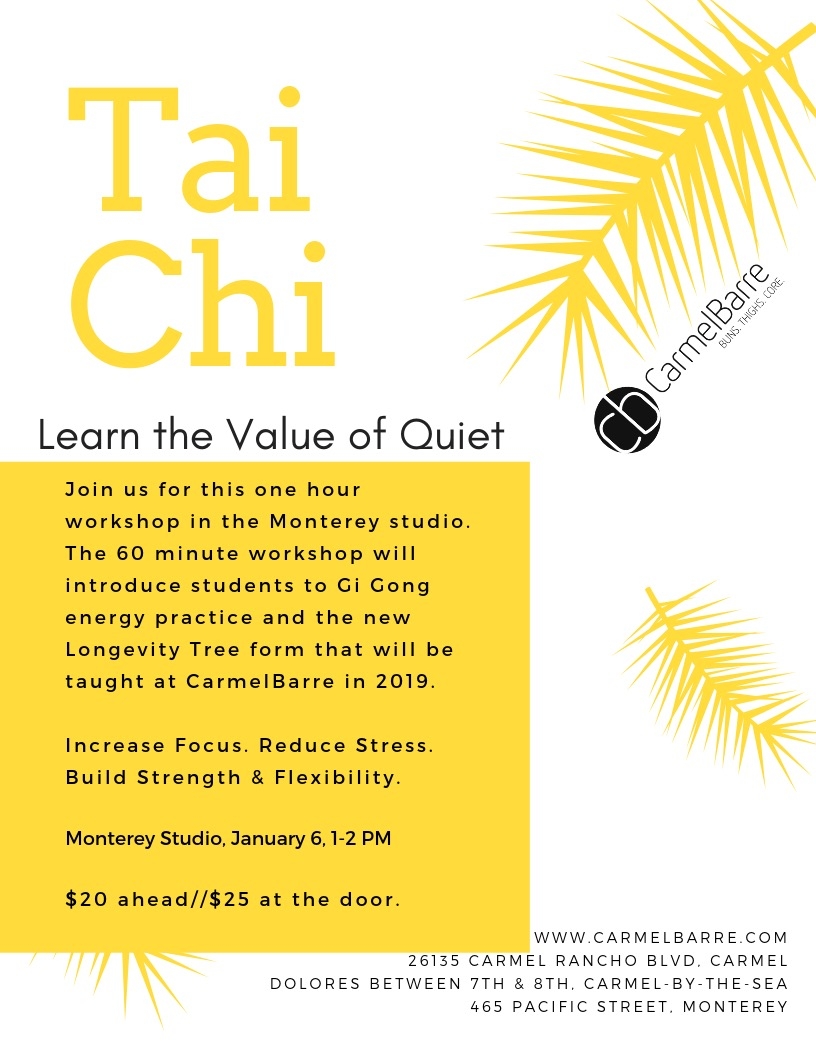 Tai Chi

CarmelBarre
BUNS. THIGHS. CORE.

Learn the Value of Quiet

Join us for this one hour workshop in the Monterey studio. The 60 minute workshop will introduce students to Gi Gong energy practice and the new Longevity Tree form that will be taught at CarmelBarre in 2019.

Increase Focus. Reduce Stress. Build Strength & Flexibility.

Monterey Studio, January 6, 1-2 PM

$20 ahead//$25 at the door.

WWW.CARMELBARRE.COM
26135 CARMEL RANCHO BLVD, CARMEL
DOLORES BETWEEN 7TH & 8TH, CARMEL-BY-THE-SEA
465 PACIFIC STREET, MONTEREY